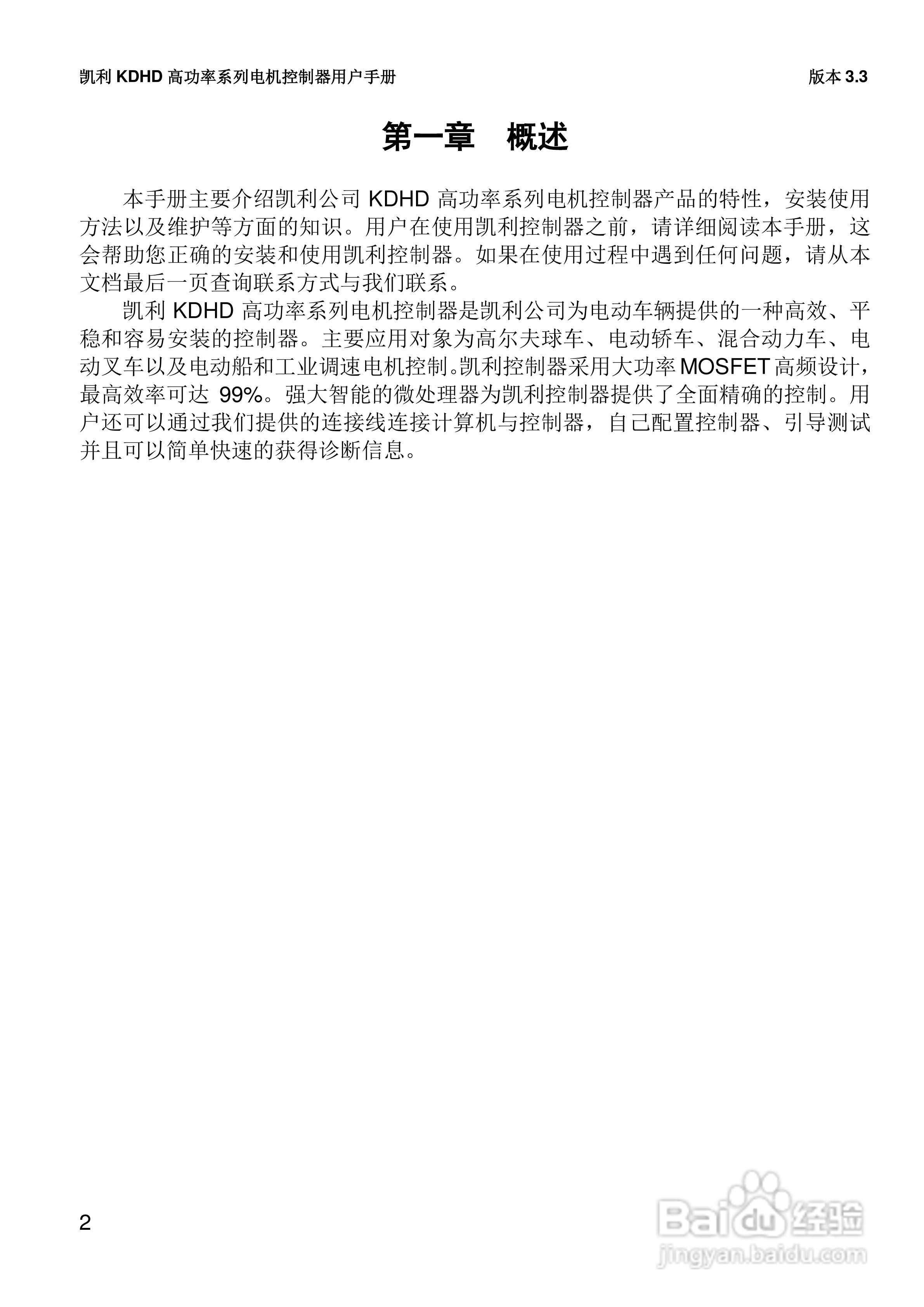 凯利 KDHD 高功率系列电机控制器用户手册

版本 3.3

第一章 概述

本手册主要介绍凯利公司 KDHD 高功率系列电机控制器产品的特性，安装使用方法以及维护等方面的知识。用户在使用凯利控制器之前，请详细阅读本手册，这会帮助您正确的安装和使用凯利控制器。如果在使用过程中遇到任何问题，请从本文档最后一页查询联系方式与我们联系。

凯利 KDHD 高功率系列电机控制器是凯利公司为电动车辆提供的一种高效、平稳和容易安装的控制器。主要应用对象为高尔夫球车、电动轿车、混合动力车、电动叉车以及电动船和工业调速电机控制。凯利控制器采用大功率 MOSFET 高频设计，最高效率可达 99%。强大智能的微处理器为凯利控制器提供了全面精确的控制。用户还可以通过我们提供的连接线连接计算机与控制器，自己配置控制器、引导测试并且可以简单快速的获得诊断信息。

2

Baidu 经验
jingyan.baidu.com